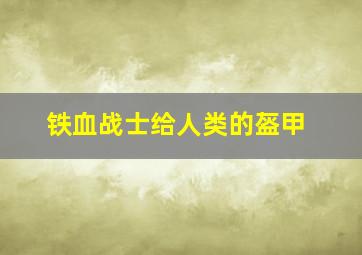 铁血战士给人类的盔甲